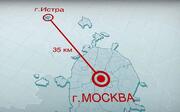 г.Истра

35 км

г.МОСКВА